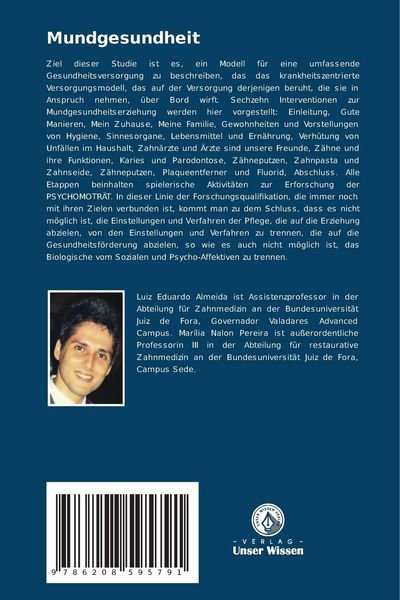 Mundgesundheit

Ziel dieser Studie ist es, ein Modell für eine umfassende Gesundheitsversorgung zu beschreiben, das das krankheitszentrierte Versorgungsmodell, das auf der Versorgung derjenigen beruht, die sie in Anspruch nehmen, über Bord wirft. Sechzehn Interventionen zur Mundgesundheitserziehung werden hier vorgestellt: Einleitung, Gute Manieren, Mein Zuhause, Meine Familie, Gewohnheiten und Vorstellungen von Hygiene, Sinnesorgane, Lebensmittel und Ernährung, Verhütung von Unfällen im Haushalt, Zahnärzte und Ärzte sind unsere Freunde, Zähne und ihre Funktionen, Karies und Parodontose, Zähneputzen, Zahnpasta und Zahnseide, Zähneputzen, Plaqueentferner und Fluorid, Abschluss. Alle Etappen beinhalten spielerische Aktivitäten zur Erforschung der PSYCHOMOTRÄT. In dieser Linie der Forschungsqualifikation, die immer noch mit ihren Zielen verbunden ist, kommt man zu dem Schluss, dass es nicht möglich ist, die Einstellungen und Verfahren der Pflege, die auf die Erziehung abzielen, von den Einstellungen und Verfahren zu trennen, die auf die Gesundheitsförderung abzielen, so wie es auch nicht möglich ist, das Biologische vom Sozialen und Psycho-Affektiven zu trennen.

Luiz Eduardo Almeida ist Assistenzprofessor in der Abteilung für Zahnmedizin an der Bundesuniversität Juiz de Fora, Governador Valadares Advanced Campus. Marília Nalon Pereira ist außerordentliche Professorin III in der Abteilung für restaurative Zahnmedizin an der Bundesuniversität Juiz de Fora, Campus Sede.

9 786208 595791

UNSER WISSEN VERLAG
- VERLAG -
Unser Wissen